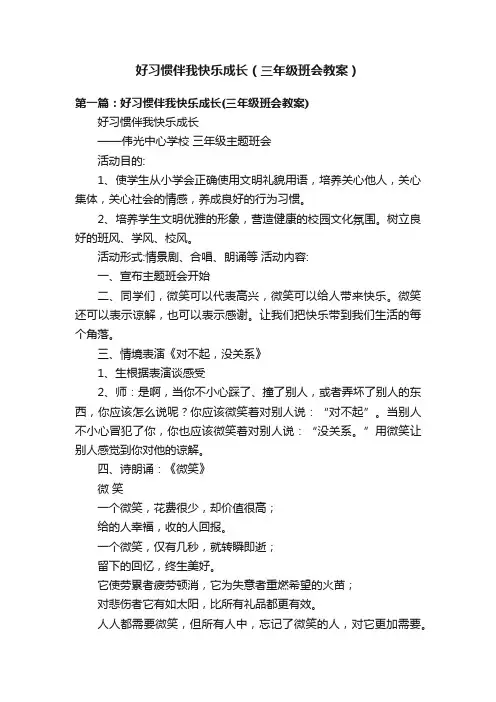 好习惯伴我快乐成长（三年级班会教案）

第一篇：好习惯伴我快乐成长(三年级班会教案)

好习惯伴我快乐成长

——伟光中心学校 三年级主题班会

活动目的:

1、使学生从小学会正确使用文明礼貌用语，培养关心他人，关心集体，关心社会的情感，养成良好的行为习惯。

2、培养学生文明优雅的形象，营造健康的校园文化氛围。树立良好的班风、学风、校风。

活动形式:情景剧、合唱、朗诵等 活动内容:

一、宣布主题班会开始

二、同学们，微笑可以代表高兴，微笑可以给人带来快乐。微笑还可以表示谅解，也可以表示感谢。让我们把快乐带到我们生活的每个角落。

三、情境表演《对不起，没关系》

1、生根据表演谈感受

2、师：是啊，当你不小心踩了、撞了别人，或者弄坏了别人的东西，你应该怎么说呢？你应该微笑着对别人说：“对不起”。当别人不小心冒犯了你，你也应该微笑着对别人说：“没关系。”用微笑让别人感觉到你对他的谅解。

四、诗朗诵：《微笑》

微 笑

一个微笑，花费很少，却价值很高；

给的人幸福，收的人回报。

一个微笑，仅有几秒，就转瞬即逝；

留下的回忆，终生美好。

它使劳累者疲劳顿消，它为失意者重燃希望的火苗；

对悲伤者它有如太阳，比所有礼品都更有效。

人人都需要微笑，但所有人中，忘记了微笑的人，对它更加需要。